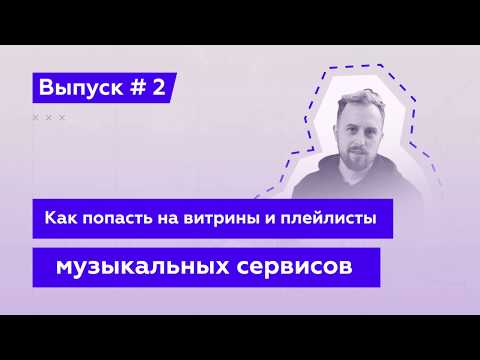 Выпуск # 2

Как попасть на витрины и плейлисты

музыкальных сервисов